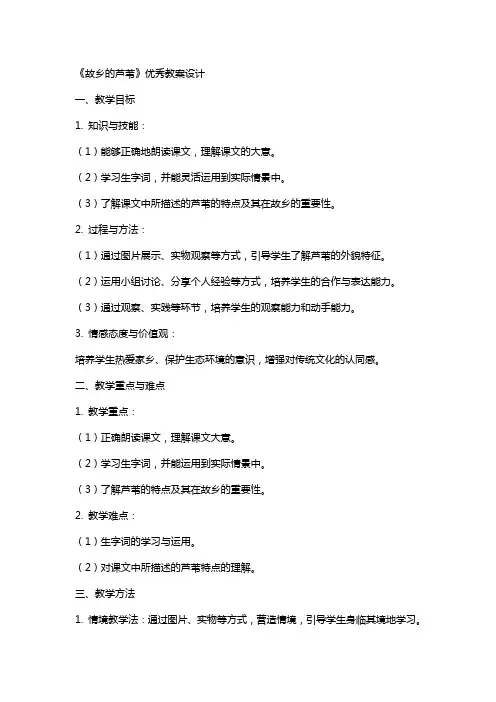 《故乡的芦苇》优秀教案设计

一、教学目标

1. 知识与技能：

（1）能够正确地朗读课文，理解课文的大意。

（2）学习生字词，并能灵活运用到实际情景中。

（3）了解课文中所描述的芦苇的特点及其在故乡的重要性。

2. 过程与方法：

（1）通过图片展示、实物观察等方式，引导学生了解芦苇的外貌特征。

（2）运用小组讨论、分享个人经验等方式，培养学生的合作与表达能力。

（3）通过观察、实践等环节，培养学生的观察能力和动手能力。

3. 情感态度与价值观：

培养学生热爱家乡、保护生态环境的意识，增强对传统文化的认同感。

二、教学重点与难点

1. 教学重点：

（1）正确朗读课文，理解课文大意。

（2）学习生字词，并能运用到实际情景中。

（3）了解芦苇的特点及其在故乡的重要性。

2. 教学难点：

（1）生字词的学习与运用。

（2）对课文中所描述的芦苇特点的理解。

三、教学方法

1. 情境教学法：通过图片、实物等方式，营造情境，引导学生身临其境地学习。